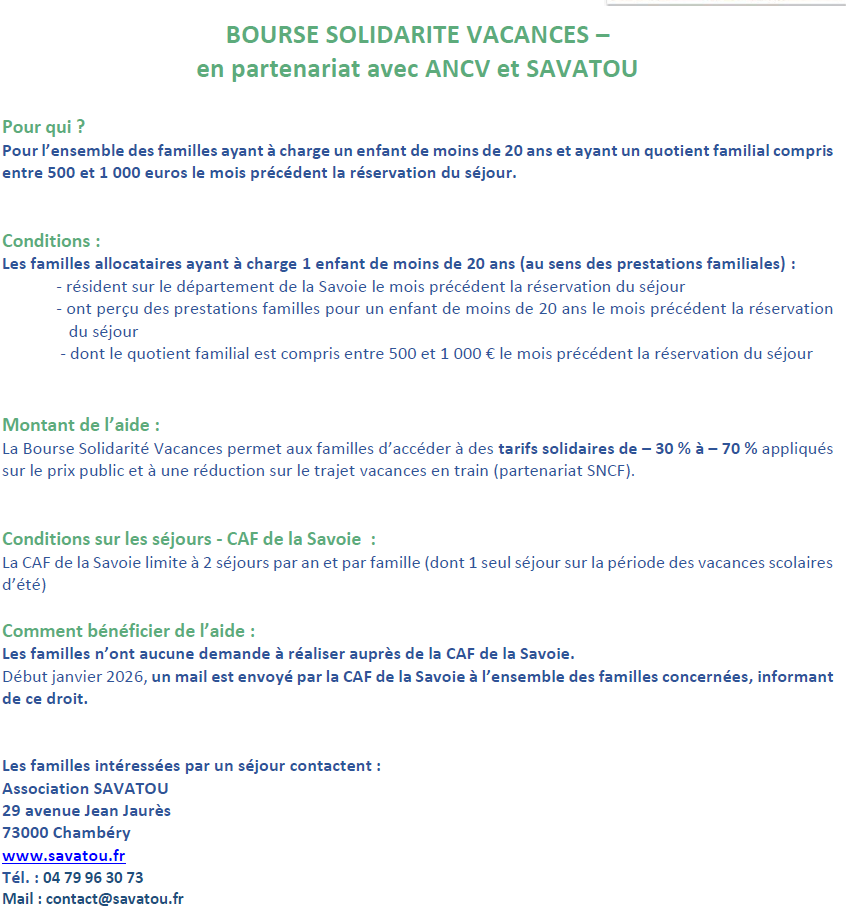 BOURSE SOLIDARITE VACANCES –
en partenariat avec ANCV et SAVATOU

Pour qui ?
Pour l'ensemble des familles ayant à charge un enfant de moins de 20 ans et ayant un quotient familial compris entre 500 et 1 000 euros le mois précédent la réservation du séjour.

Conditions :
Les familles allocataires ayant à charge 1 enfant de moins de 20 ans (au sens des prestations familiales) :
- résident sur le département de la Savoie le mois précédent la réservation du séjour
- ont perçu des prestations familles pour un enfant de moins de 20 ans le mois précédent la réservation du séjour
- dont le quotient familial est compris entre 500 et 1 000 € le mois précédent la réservation du séjour

Montant de l'aide :
La Bourse Solidarité Vacances permet aux familles d'accéder à des tarifs solidaires de – 30 % à – 70 % appliqués sur le prix public et à une réduction sur le trajet vacances en train (partenariat SNCF).

Conditions sur les séjours - CAF de la Savoie :
La CAF de la Savoie limite à 2 séjours par an et par famille (dont 1 seul séjour sur la période des vacances scolaires d'été)

Comment bénéficier de l'aide :
Les familles n'ont aucune demande à réaliser auprès de la CAF de la Savoie.
Début janvier 2026, un mail est envoyé par la CAF de la Savoie à l'ensemble des familles concernées, informant de ce droit.

Les familles intéressées par un séjour contactent :
Association SAVATOU
29 avenue Jean Jaurès
73000 Chambéry
www.savatou.fr
Tél. : 04 79 96 30 73
Mail : contact@savatou.fr